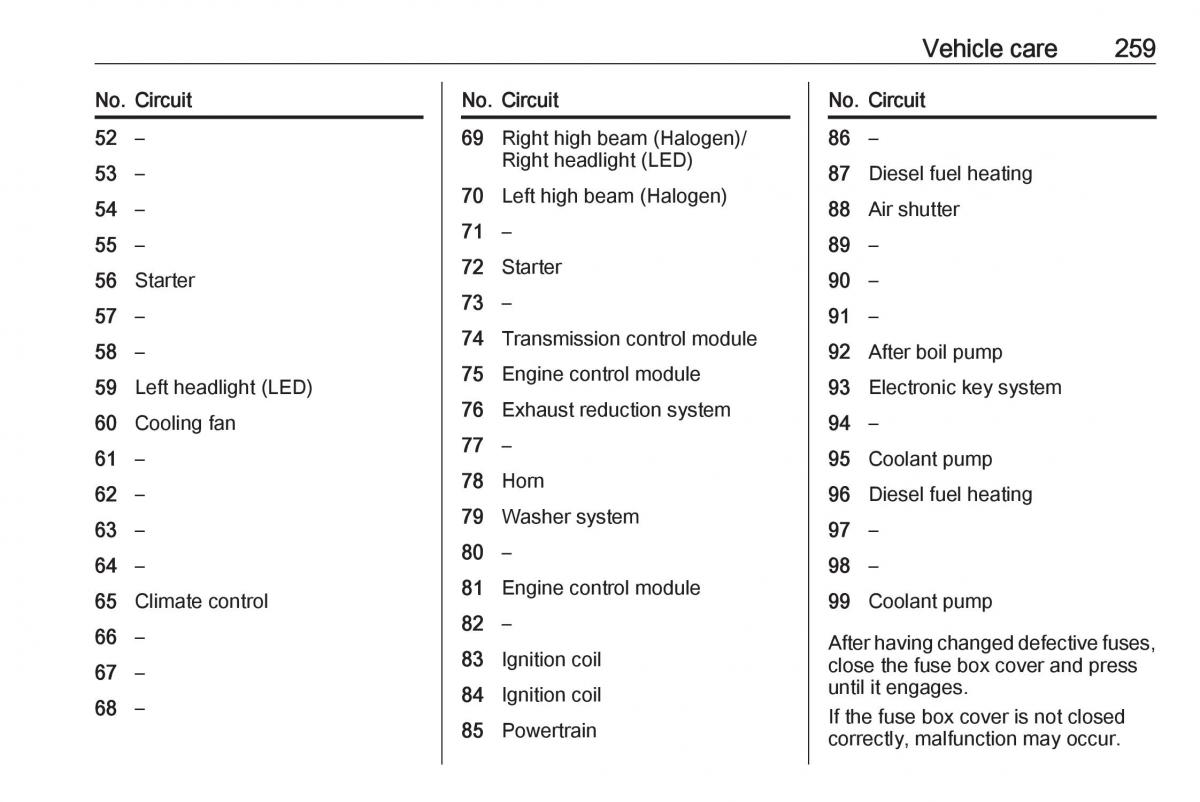 Vehicle care 259

| No. | Circuit |
|---|---|
| 52 | – |
| 53 | – |
| 54 | – |
| 55 | – |
| 56 | Starter |
| 57 | – |
| 58 | – |
| 59 | Left headlight (LED) |
| 60 | Cooling fan |
| 61 | – |
| 62 | – |
| 63 | – |
| 64 | – |
| 65 | Climate control |
| 66 | – |
| 67 | – |
| 68 | – |

| No. | Circuit |
|---|---|
| 69 | Right high beam (Halogen)/ Right headlight (LED) |
| 70 | Left high beam (Halogen) |
| 71 | – |
| 72 | Starter |
| 73 | – |
| 74 | Transmission control module |
| 75 | Engine control module |
| 76 | Exhaust reduction system |
| 77 | – |
| 78 | Horn |
| 79 | Washer system |
| 80 | – |
| 81 | Engine control module |
| 82 | – |
| 83 | Ignition coil |
| 84 | Ignition coil |
| 85 | Powertrain |

| No. | Circuit |
|---|---|
| 86 | – |
| 87 | Diesel fuel heating |
| 88 | Air shutter |
| 89 | – |
| 90 | – |
| 91 | – |
| 92 | After boil pump |
| 93 | Electronic key system |
| 94 | – |
| 95 | Coolant pump |
| 96 | Diesel fuel heating |
| 97 | – |
| 98 | – |
| 99 | Coolant pump |

After having changed defective fuses, close the fuse box cover and press until it engages.

If the fuse box cover is not closed correctly, malfunction may occur.